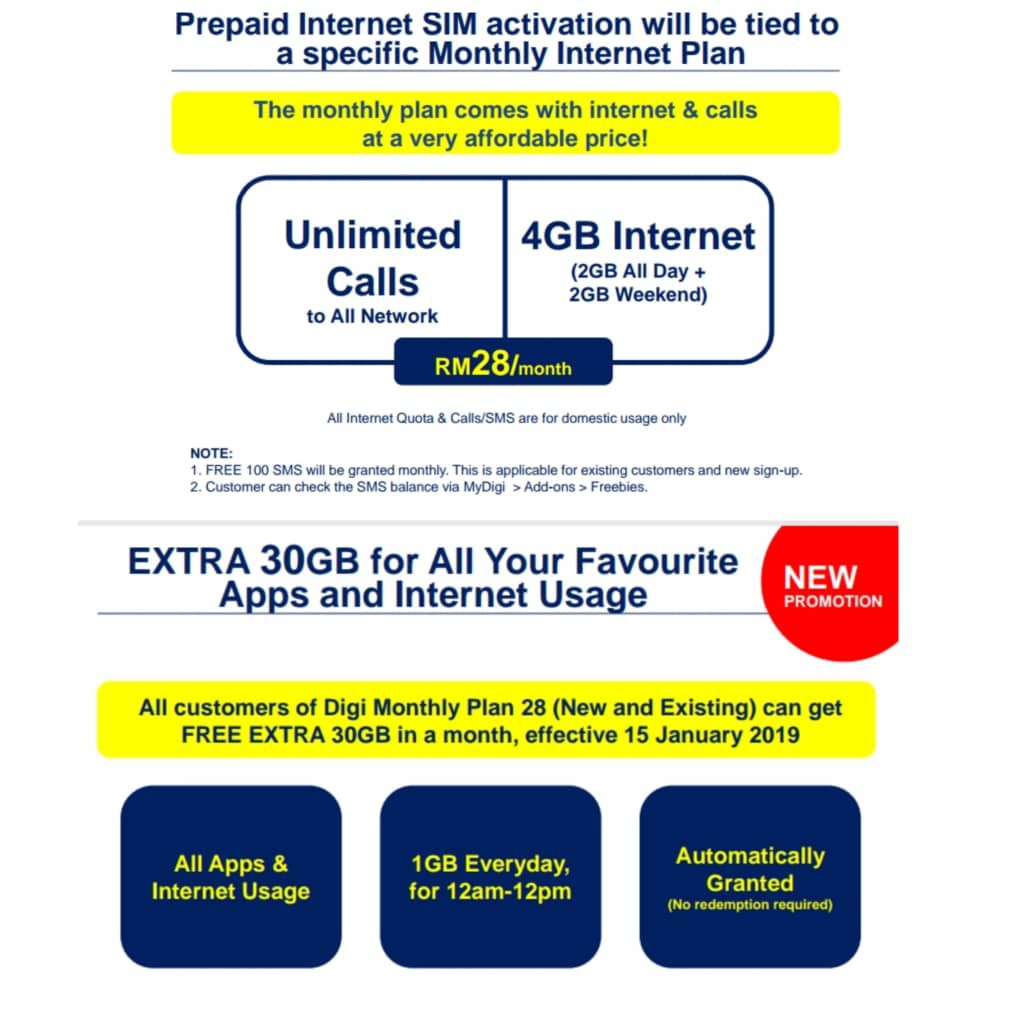 Prepaid Internet SIM activation will be tied to a specific Monthly Internet Plan

The monthly plan comes with internet & calls at a very affordable price!

Unlimited Calls
to All Network

4GB Internet
(2GB All Day + 2GB Weekend)

RM28/month

All Internet Quota & Calls/SMS are for domestic usage only

NOTE:
1. FREE 100 SMS will be granted monthly. This is applicable for existing customers and new sign-up.
2. Customer can check the SMS balance via MyDigi > Add-ons > Freebies.

EXTRA 30GB for All Your Favourite Apps and Internet Usage

NEW PROMOTION

All customers of Digi Monthly Plan 28 (New and Existing) can get FREE EXTRA 30GB in a month, effective 15 January 2019

All Apps & Internet Usage

1GB Everyday, for 12am-12pm

Automatically Granted
(No redemption required)